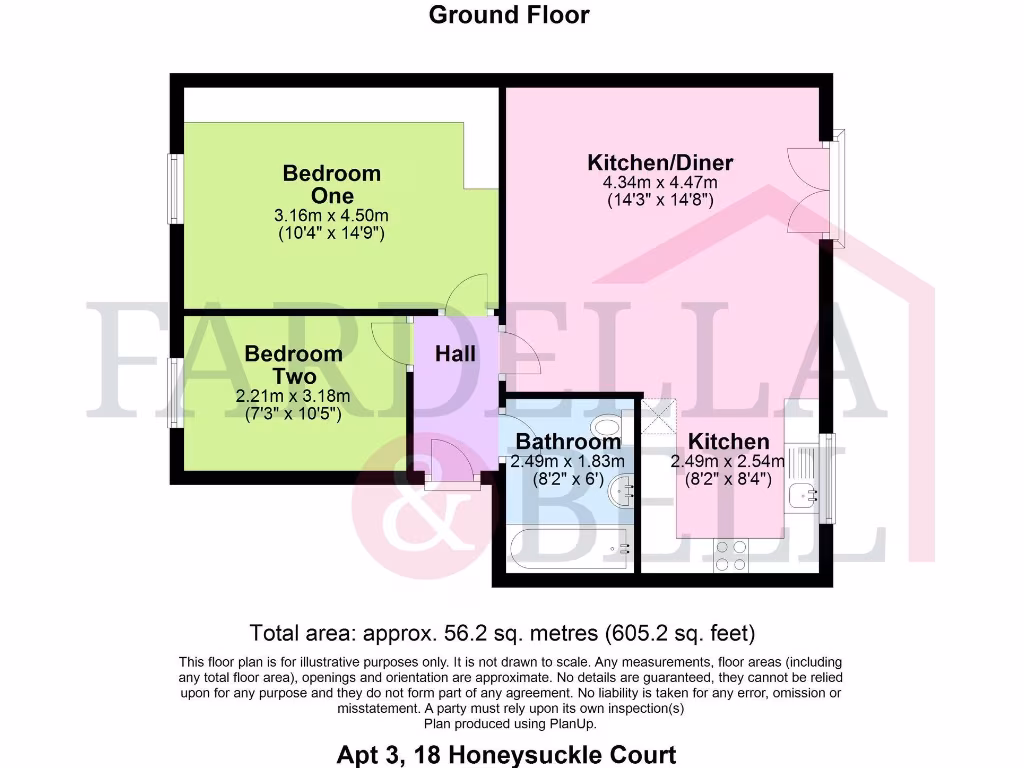 Ground Floor

Bedroom One
3.16m x 4.50m
(10'4" x 14'9")

Kitchen/Diner
4.34m x 4.47m
(14'3" x 14'8")

Bedroom Two
2.21m x 3.18m
(7'3" x 10'5")

Hall

Bathroom
2.49m x 1.83m
(8'2" x 6')

Kitchen
2.49m x 2.54m
(8'2" x 8'4")

FARDELLA & BELL

Total area: approx. 56.2 sq. metres (605.2 sq. feet)

This floor plan is for illustrative purposes only. It is not drawn to scale. Any measurements, floor areas (including any total floor area), openings and orientation are approximate. No details are guaranteed, they cannot be relied upon for any purpose and they do not form part of any agreement. No liability is taken for any error, omission or misstatement. A party must rely upon its own inspection(s)
Plan produced using PlanUp.

Apt 3, 18 Honeysuckle Court